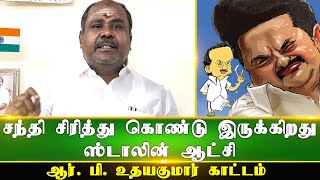 சந்தி சிரித்து கொண்டு இருக்கிறது ஸ்டாலின் ஆட்சி

ஆர். பி. உதயகுமார் காட்டம்